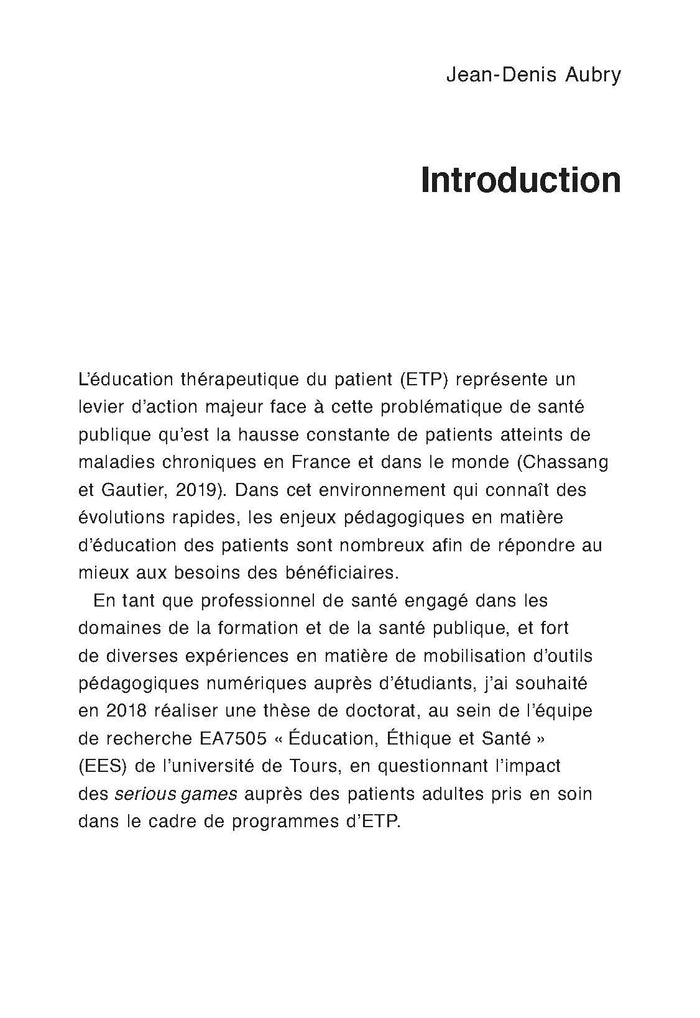 Jean-Denis Aubry

Introduction

L'éducation thérapeutique du patient (ETP) représente un levier d'action majeur face à cette problématique de santé publique qu'est la hausse constante de patients atteints de maladies chroniques en France et dans le monde (Chassang et Gautier, 2019). Dans cet environnement qui connaît des évolutions rapides, les enjeux pédagogiques en matière d'éducation des patients sont nombreux afin de répondre au mieux aux besoins des bénéficiaires.

En tant que professionnel de santé engagé dans les domaines de la formation et de la santé publique, et fort de diverses expériences en matière de mobilisation d'outils pédagogiques numériques auprès d'étudiants, j'ai souhaité en 2018 réaliser une thèse de doctorat, au sein de l'équipe de recherche EA7505 « Éducation, Éthique et Santé » (EES) de l'université de Tours, en questionnant l'impact des serious games auprès des patients adultes pris en soin dans le cadre de programmes d'ETP.